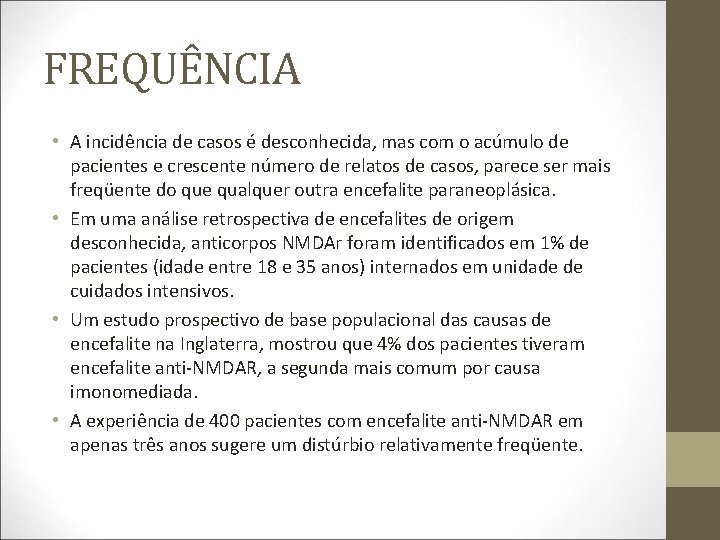 FREQUÊNCIA

• A incidência de casos é desconhecida, mas com o acúmulo de pacientes e crescente número de relatos de casos, parece ser mais freqüente do que qualquer outra encefalite paraneoplásica.

• Em uma análise retrospectiva de encefalites de origem desconhecida, anticorpos NMDAr foram identificados em 1% de pacientes (idade entre 18 e 35 anos) internados em unidade de cuidados intensivos.

• Um estudo prospectivo de base populacional das causas de encefalite na Inglaterra, mostrou que 4% dos pacientes tiveram encefalite anti-NMDAR, a segunda mais comum por causa imonomediada.

• A experiência de 400 pacientes com encefalite anti-NMDAR em apenas três anos sugere um distúrbio relativamente freqüente.